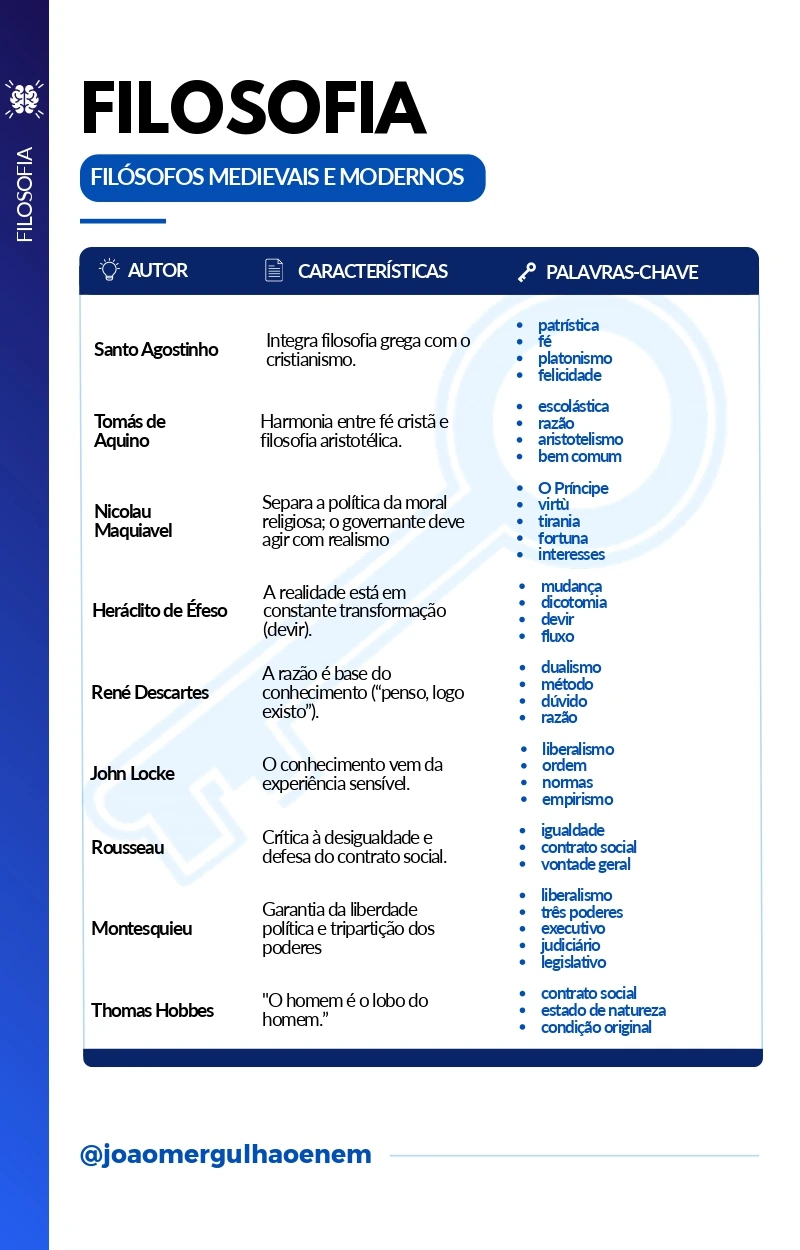 FILOSOFIA

FILOSOFIA

FILÓSOFOS MEDIEVAIS E MODERNOS

| AUTOR | CARACTERÍSTICAS | PALAVRAS-CHAVE |
|---|---|---|
| Santo Agostinho | Integra filosofia grega com o cristianismo. | • patrística • fé • platonismo • felicidade |
| Tomás de Aquino | Harmonia entre fé cristã e filosofia aristotélica. | • escolástica • razão • aristotelismo • bem comum |
| Nicolau Maquiavel | Separa a política da moral religiosa; o governante deve agir com realismo | • O Príncipe • virtù • tirania • fortuna • interesses |
| Heráclito de Éfeso | A realidade está em constante transformação (devir). | • mudança • dicotomia • devir • fluxo |
| René Descartes | A razão é base do conhecimento ("penso, logo existo"). | • dualismo • método • dúvido • razão |
| John Locke | O conhecimento vem da experiência sensível. | • liberalismo • ordem • normas • empirismo |
| Rousseau | Crítica à desigualdade e defesa do contrato social. | • igualdade • contrato social • vontade geral |
| Montesquieu | Garantia da liberdade política e tripartição dos poderes | • liberalismo • três poderes • executivo • judiciário • legislativo |
| Thomas Hobbes | "O homem é o lobo do homem." | • contrato social • estado de natureza • condição original |

@joaomergulhaoenem